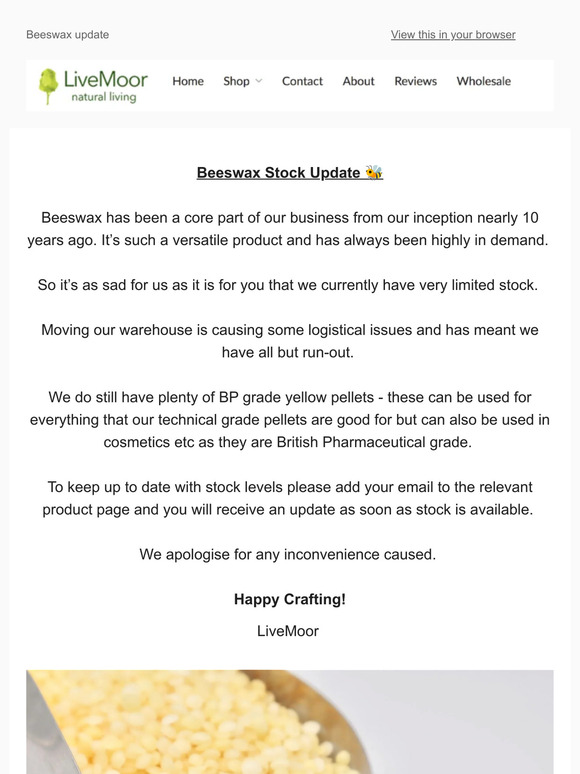 Beeswax update

View this in your browser

LiveMoor
natural living

Home Shop Contact About Reviews Wholesale

Beeswax Stock Update 🐝

Beeswax has been a core part of our business from our inception nearly 10 years ago. It's such a versatile product and has always been highly in demand.

So it's as sad for us as it is for you that we currently have very limited stock.

Moving our warehouse is causing some logistical issues and has meant we have all but run-out.

We do still have plenty of BP grade yellow pellets - these can be used for everything that our technical grade pellets are good for but can also be used in cosmetics etc as they are British Pharmaceutical grade.

To keep up to date with stock levels please add your email to the relevant product page and you will receive an update as soon as stock is available.

We apologise for any inconvenience caused.

Happy Crafting!

LiveMoor